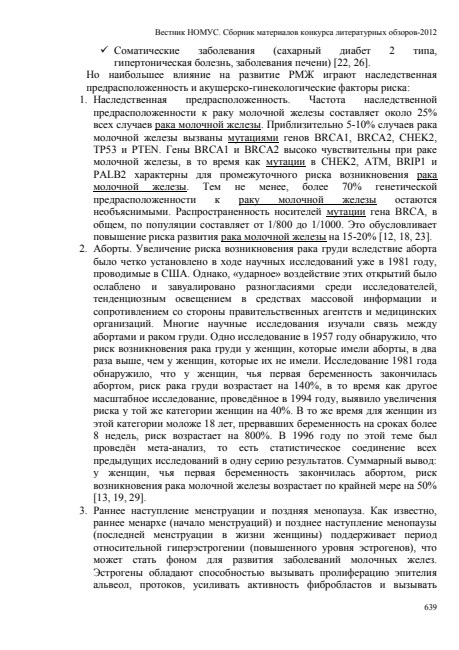 Вестник НОМУС. Сборник материалов конкурса литературных обзоров-2012

✓ Соматические заболевания (сахарный диабет 2 типа, гипертоническая болезнь, заболевания печени) [22, 26].

Но наибольшее влияние на развитие РМЖ играют наследственная предрасположенность и акушерско-гинекологические факторы риска:

1. Наследственная предрасположенность. Частота наследственной предрасположенности к раку молочной железы составляет около 25% всех случаев рака молочной железы. Приблизительно 5-10% случаев рака молочной железы вызваны мутациями генов BRCA1, BRCA2, CHEK2, TP53 и PTEN. Гены BRCA1 и BRCA2 высоко чувствительны при раке молочной железы, в то время как мутации в CHEK2, ATM, BRIP1 и PALB2 характерны для промежуточного риска возникновения рака молочной железы. Тем не менее, более 70% генетической предрасположенности к раку молочной железы остаются необъяснимыми. Распространенность носителей мутации гена BRCA, в общем, по популяции составляет от 1/800 до 1/1000. Это обусловливает повышение риска развития рака молочной железы на 15-20% [12, 18, 23].

2. Аборты. Увеличение риска возникновения рака груди вследствие аборта было четко установлено в ходе научных исследований уже в 1981 году, проводимые в США. Однако, «ударное» воздействие этих открытий было ослаблено и завуалировано разногласиями среди исследователей, тенденциозным освещением в средствах массовой информации и сопротивлением со стороны правительственных агентств и медицинских организаций. Многие научные исследования изучали связь между абортами и раком груди. Одно исследование в 1957 году обнаружило, что риск возникновения рака груди у женщин, которые имели аборты, в два раза выше, чем у женщин, которые их не имели. Исследование 1981 года обнаружило, что у женщин, чья первая беременность закончилась абортом, риск рака груди возрастает на 140%, в то время как другое масштабное исследование, проведённое в 1994 году, выявило увеличения риска у той же категории женщин на 40%. В то же время для женщин из этой категории моложе 18 лет, прервавших беременность на сроках более 8 недель, риск возрастает на 800%. В 1996 году по этой теме был проведён мета-анализ, то есть статистическое соединение всех предыдущих исследований в одну серию результатов. Суммарный вывод: у женщин, чья первая беременность закончилась абортом, риск возникновения рака молочной железы возрастает по крайней мере на 50% [13, 19, 29].

3. Раннее наступление менструации и поздняя менопауза. Как известно, раннее менархе (начало менструаций) и позднее наступление менопаузы (последней менструации в жизни женщины) поддерживает период относительной гиперэстрогении (повышенного уровня эстрогенов), что может стать фоном для развития заболеваний молочных желез. Эстрогены обладают способностью вызывать пролиферацию эпителия альвеол, протоков, усиливать активность фибробластов и вызывать

639